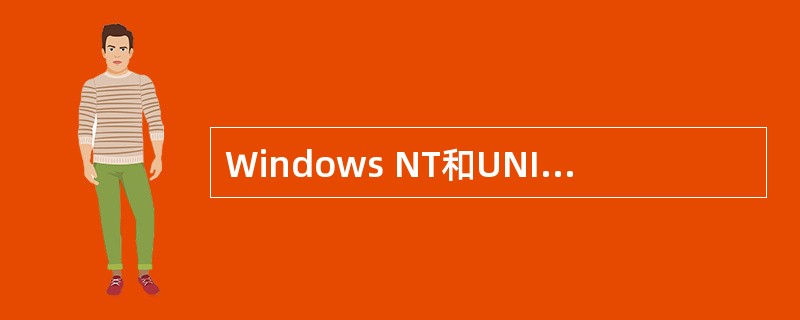 Windows NT和UNI…